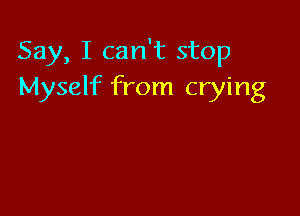 Say, I can't stop
Myself from crying